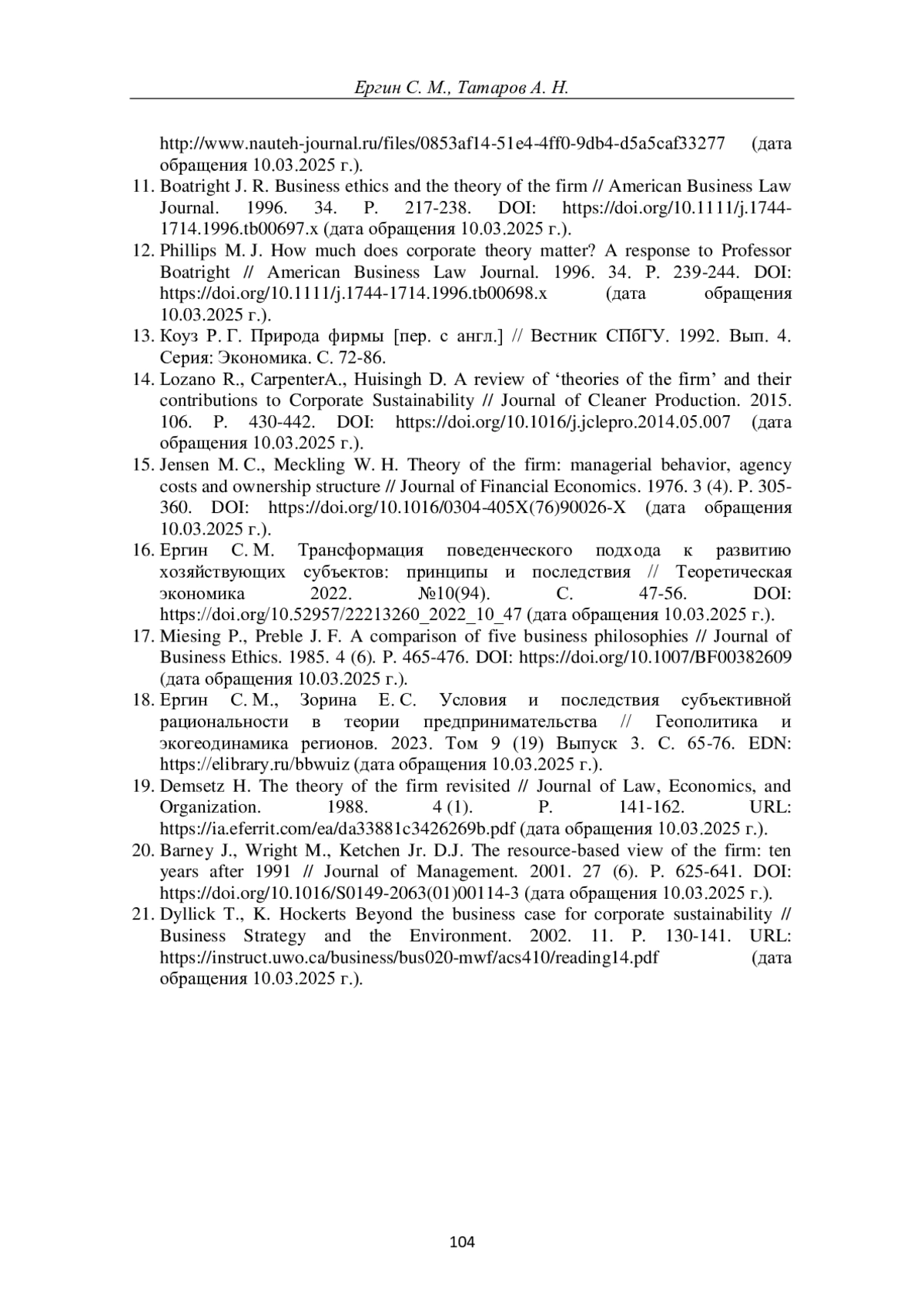 Ергин С. М., Татаров А. Н.

http://www.nauteh-journal.ru/files/0853af14-51e4-4ff0-9db4-d5a5caf33277 (дата обращения 10.03.2025 г.).

11. Boatright J. R. Business ethics and the theory of the firm // American Business Law Journal. 1996. 34. P. 217-238. DOI: https://doi.org/10.1111/j.1744-1714.1996.tb00697.x (дата обращения 10.03.2025 г.).
12. Phillips M. J. How much does corporate theory matter? A response to Professor Boatright // American Business Law Journal. 1996. 34. P. 239-244. DOI: https://doi.org/10.1111/j.1744-1714.1996.tb00698.x (дата обращения 10.03.2025 г.).
13. Коуз Р. Г. Природа фирмы [пер. с англ.] // Вестник СПбГУ. 1992. Вып. 4. Серия: Экономика. С. 72-86.
14. Lozano R., CarpenterA., Huisingh D. A review of ‘theories of the firm’ and their contributions to Corporate Sustainability // Journal of Cleaner Production. 2015. 106. P. 430-442. DOI: https://doi.org/10.1016/j.jclepro.2014.05.007 (дата обращения 10.03.2025 г.).
15. Jensen M. C., Meckling W. H. Theory of the firm: managerial behavior, agency costs and ownership structure // Journal of Financial Economics. 1976. 3 (4). P. 305-360. DOI: https://doi.org/10.1016/0304-405X(76)90026-X (дата обращения 10.03.2025 г.).
16. Ергин С. М. Трансформация поведенческого подхода к развитию хозяйствующих субъектов: принципы и последствия // Теоретическая экономика 2022. №10(94). С. 47-56. DOI: https://doi.org/10.52957/22213260_2022_10_47 (дата обращения 10.03.2025 г.).
17. Miesing P., Preble J. F. A comparison of five business philosophies // Journal of Business Ethics. 1985. 4 (6). P. 465-476. DOI: https://doi.org/10.1007/BF00382609 (дата обращения 10.03.2025 г.).
18. Ергин С. М., Зорина Е. С. Условия и последствия субъективной рациональности в теории предпринимательства // Геополитика и экогеодинамика регионов. 2023. Том 9 (19) Выпуск 3. С. 65-76. EDN: https://elibrary.ru/bbwuiz (дата обращения 10.03.2025 г.).
19. Demsetz H. The theory of the firm revisited // Journal of Law, Economics, and Organization. 1988. 4 (1). P. 141-162. URL: https://ia.eferrit.com/ea/da33881c3426269b.pdf (дата обращения 10.03.2025 г.).
20. Barney J., Wright M., Ketchen Jr. D.J. The resource-based view of the firm: ten years after 1991 // Journal of Management. 2001. 27 (6). P. 625-641. DOI: https://doi.org/10.1016/S0149-2063(01)00114-3 (дата обращения 10.03.2025 г.).
21. Dyllick T., K. Hockerts Beyond the business case for corporate sustainability // Business Strategy and the Environment. 2002. 11. P. 130-141. URL: https://instruct.uwo.ca/business/bus020-mwf/acs410/reading14.pdf (дата обращения 10.03.2025 г.).

104